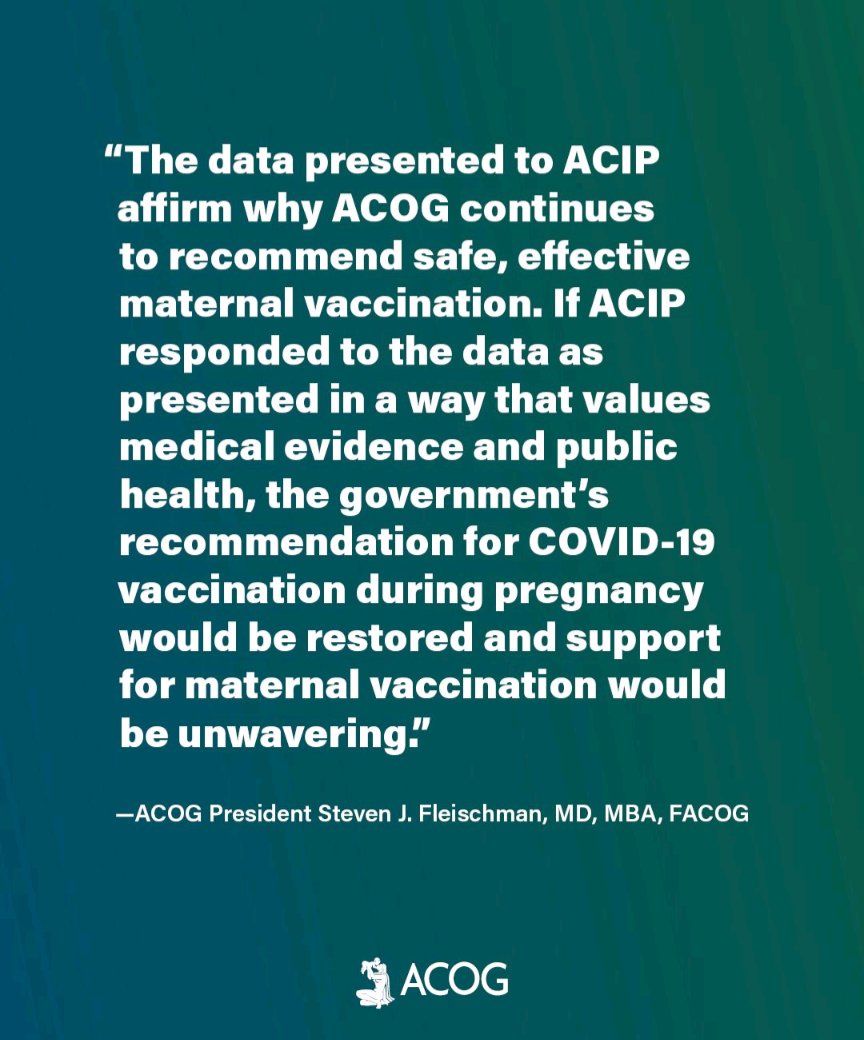 “The data presented to ACIP affirm why ACOG continues to recommend safe, effective maternal vaccination. If ACIP responded to the data as presented in a way that values medical evidence and public health, the government’s recommendation for COVID-19 vaccination during pregnancy would be restored and support for maternal vaccination would be unwavering.”

—ACOG President Steven J. Fleischman, MD, MBA, FACOG

ACOG